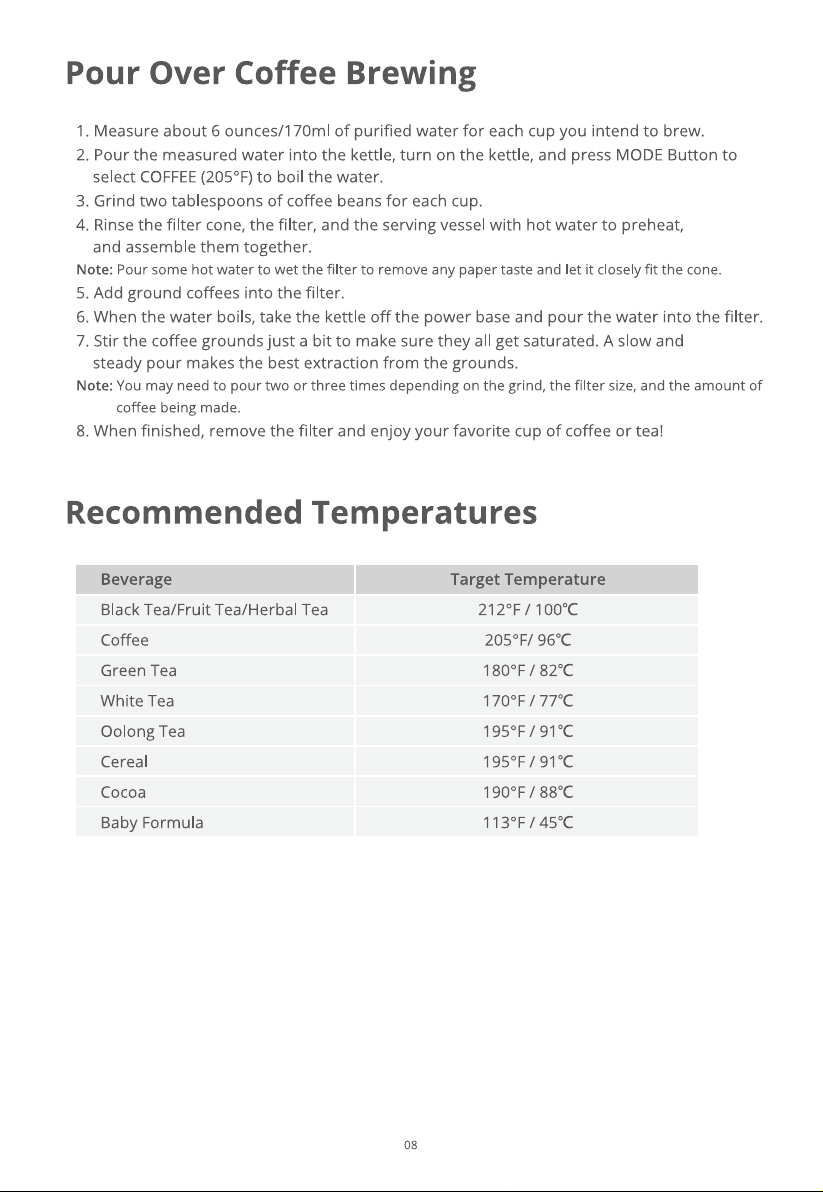 Pour Over Coffee Brewing

1. Measure about 6 ounces/170ml of purified water for each cup you intend to brew.
2. Pour the measured water into the kettle, turn on the kettle, and press MODE Button to select COFFEE (205°F) to boil the water.
3. Grind two tablespoons of coffee beans for each cup.
4. Rinse the filter cone, the filter, and the serving vessel with hot water to preheat, and assemble them together.
Note: Pour some hot water to wet the filter to remove any paper taste and let it closely fit the cone.
5. Add ground coffees into the filter.
6. When the water boils, take the kettle off the power base and pour the water into the filter.
7. Stir the coffee grounds just a bit to make sure they all get saturated. A slow and steady pour makes the best extraction from the grounds.
Note: You may need to pour two or three times depending on the grind, the filter size, and the amount of coffee being made.
8. When finished, remove the filter and enjoy your favorite cup of coffee or tea!

Recommended Temperatures

| Beverage | Target Temperature |
|---|---|
| Black Tea/Fruit Tea/Herbal Tea | 212°F / 100℃ |
| Coffee | 205°F/ 96℃ |
| Green Tea | 180°F / 82℃ |
| White Tea | 170°F / 77℃ |
| Oolong Tea | 195°F / 91℃ |
| Cereal | 195°F / 91℃ |
| Cocoa | 190°F / 88℃ |
| Baby Formula | 113°F / 45℃ |

08